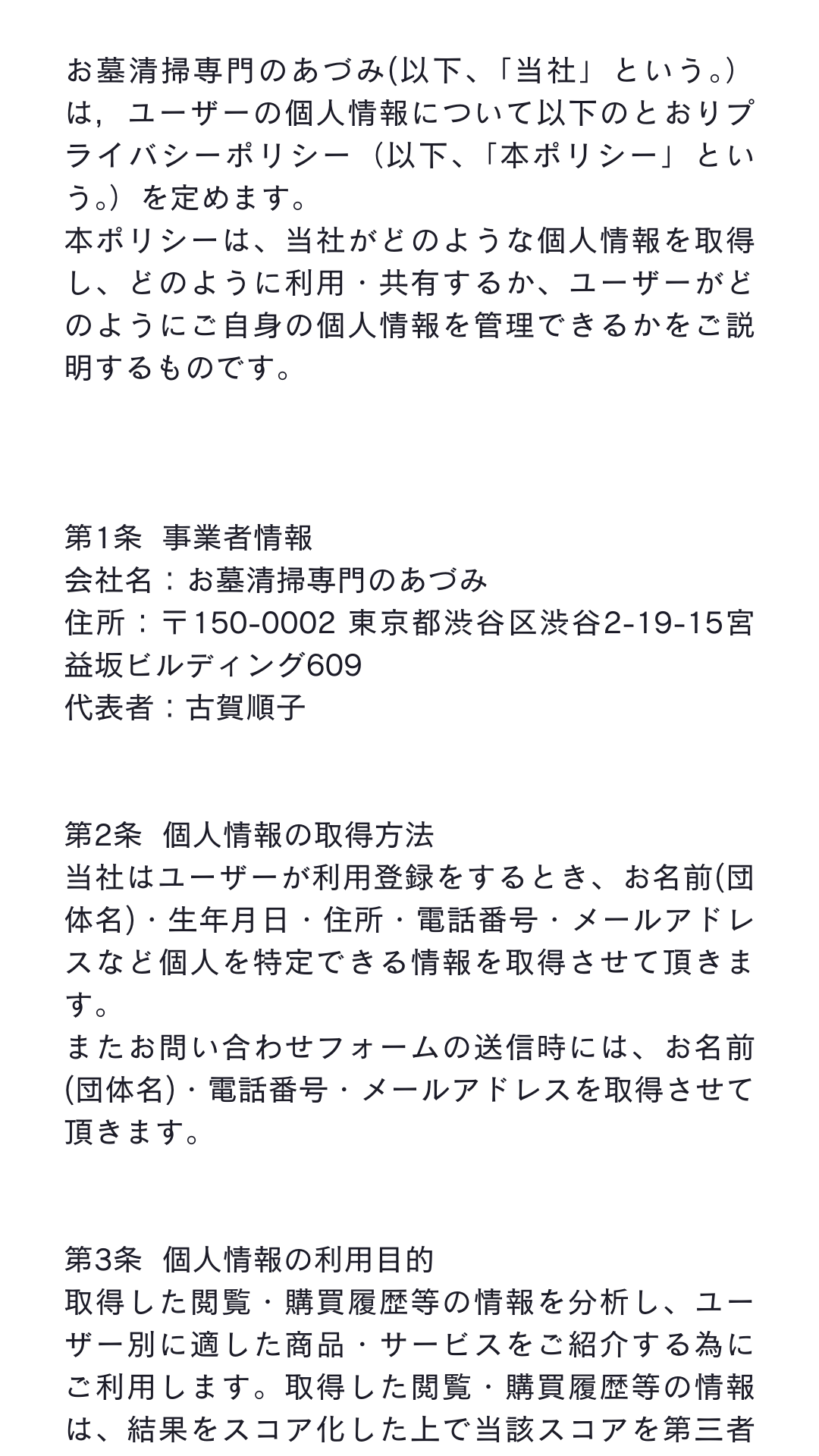 お墓清掃専門のあづみ(以下、「当社」という。）は，ユーザーの個人情報について以下のとおりプライバシーポリシー（以下、「本ポリシー」という。）を定めます。
本ポリシーは、当社がどのような個人情報を取得し、どのように利用・共有するか、ユーザーがどのようにご自身の個人情報を管理できるかをご説明するものです。

第1条　事業者情報
会社名：お墓清掃専門のあづみ
住所：〒150-0002 東京都渋谷区渋谷2-19-15宮益坂ビルディング609
代表者：古賀順子

第2条　個人情報の取得方法
当社はユーザーが利用登録をするとき、お名前(団体名)・生年月日・住所・電話番号・メールアドレスなど個人を特定できる情報を取得させて頂きます。
またお問い合わせフォームの送信時には、お名前(団体名)・電話番号・メールアドレスを取得させて頂きます。

第3条　個人情報の利用目的
取得した閲覧・購買履歴等の情報を分析し、ユーザー別に適した商品・サービスをご紹介する為にご利用します。取得した閲覧・購買履歴等の情報は、結果をスコア化した上で当該スコアを第三者